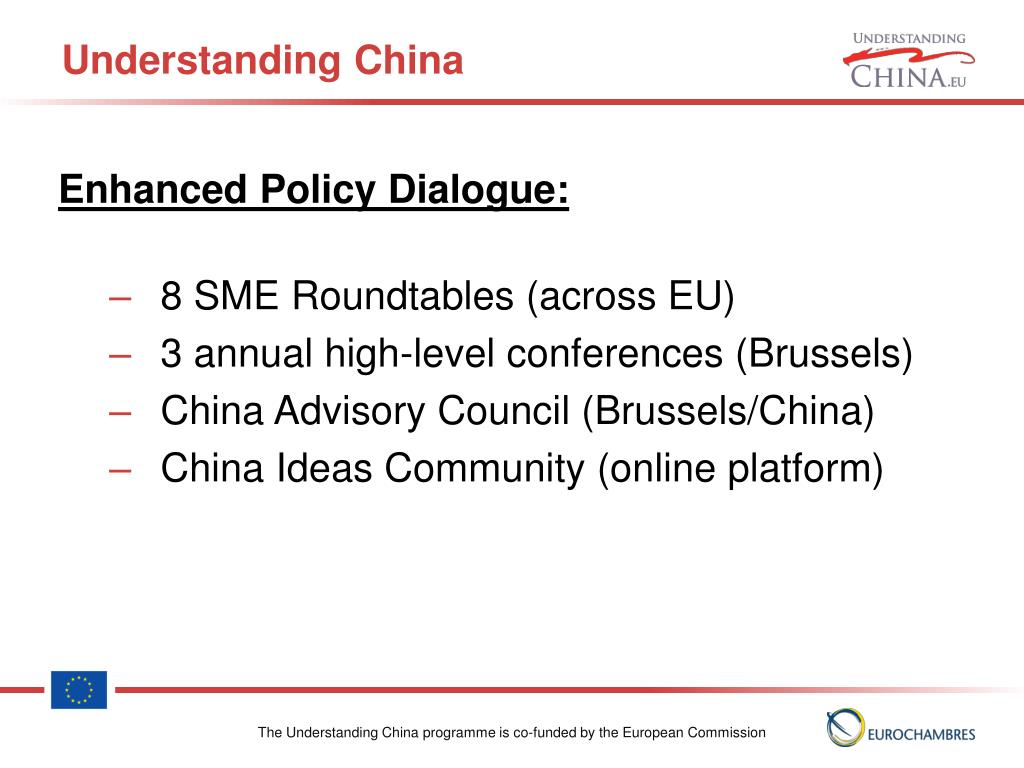 Understanding China

UNDERSTANDING CHINA.EU

Enhanced Policy Dialogue:

– 8 SME Roundtables (across EU)
– 3 annual high-level conferences (Brussels)
– China Advisory Council (Brussels/China)
– China Ideas Community (online platform)

The Understanding China programme is co-funded by the European Commission

EUROCHAMBRES